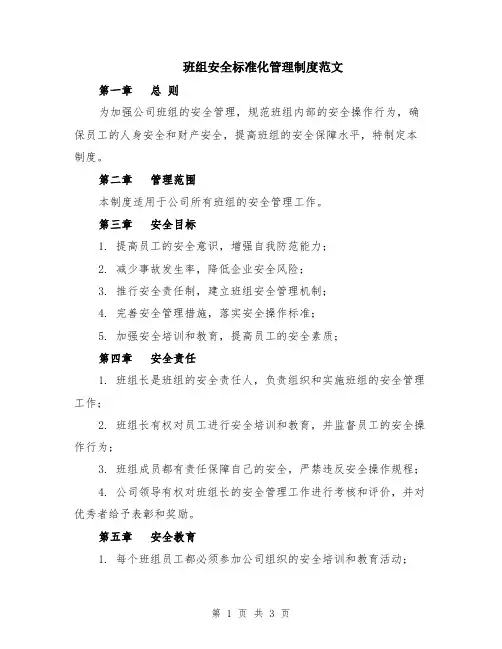 班组安全标准化管理制度范文

第一章　总 则

为加强公司班组的安全管理，规范班组内部的安全操作行为，确保员工的人身安全和财产安全，提高班组的安全保障水平，特制定本制度。

第二章　管理范围

本制度适用于公司所有班组的安全管理工作。

第三章　安全目标

1. 提高员工的安全意识，增强自我防范能力；

2. 减少事故发生率，降低企业安全风险；

3. 推行安全责任制，建立班组安全管理机制；

4. 完善安全管理措施，落实安全操作标准；

5. 加强安全培训和教育，提高员工的安全素质；

第四章　安全责任

1. 班组长是班组的安全责任人，负责组织和实施班组的安全管理工作；

2. 班组长有权对员工进行安全培训和教育，并监督员工的安全操作行为；

3. 班组成员都有责任保障自己的安全，严禁违反安全操作规程；

4. 公司领导有权对班组长的安全管理工作进行考核和评价，并对优秀者给予表彰和奖励。

第五章　安全教育

1. 每个班组员工都必须参加公司组织的安全培训和教育活动；

第 1 页 共 3 页